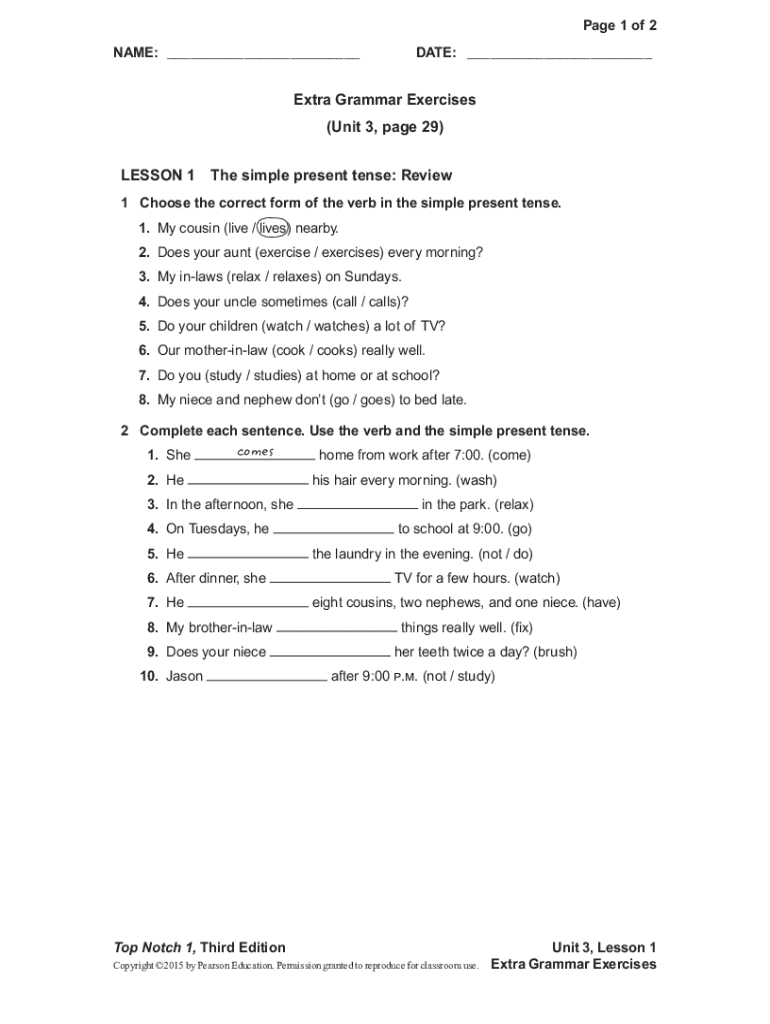 Page 1 of 2

NAME: ______________________ DATE: ______________________

Extra Grammar Exercises
(Unit 3, page 29)

LESSON 1 The simple present tense: Review

1 Choose the correct form of the verb in the simple present tense.

1. My cousin (live / lives) nearby.
2. Does your aunt (exercise / exercises) every morning?
3. My in-laws (relax / relaxes) on Sundays.
4. Does your uncle sometimes (call / calls)?
5. Do your children (watch / watches) a lot of TV?
6. Our mother-in-law (cook / cooks) really well.
7. Do you (study / studies) at home or at school?
8. My niece and nephew don't (go / goes) to bed late.

2 Complete each sentence. Use the verb and the simple present tense.

1. She comes home from work after 7:00. (come)
2. He ______________ his hair every morning. (wash)
3. In the afternoon, she ______________ in the park. (relax)
4. On Tuesdays, he ______________ to school at 9:00. (go)
5. He ______________ the laundry in the evening. (not / do)
6. After dinner, she ______________ TV for a few hours. (watch)
7. He ______________ eight cousins, two nephews, and one niece. (have)
8. My brother-in-law ______________ things really well. (fix)
9. Does your niece ______________ her teeth twice a day? (brush)
10. Jason ______________ after 9:00 P.M. (not / study)

Top Notch 1, Third Edition
Copyright ©2015 by Pearson Education. Permission granted to reproduce for classroom use.

Unit 3, Lesson 1
Extra Grammar Exercises